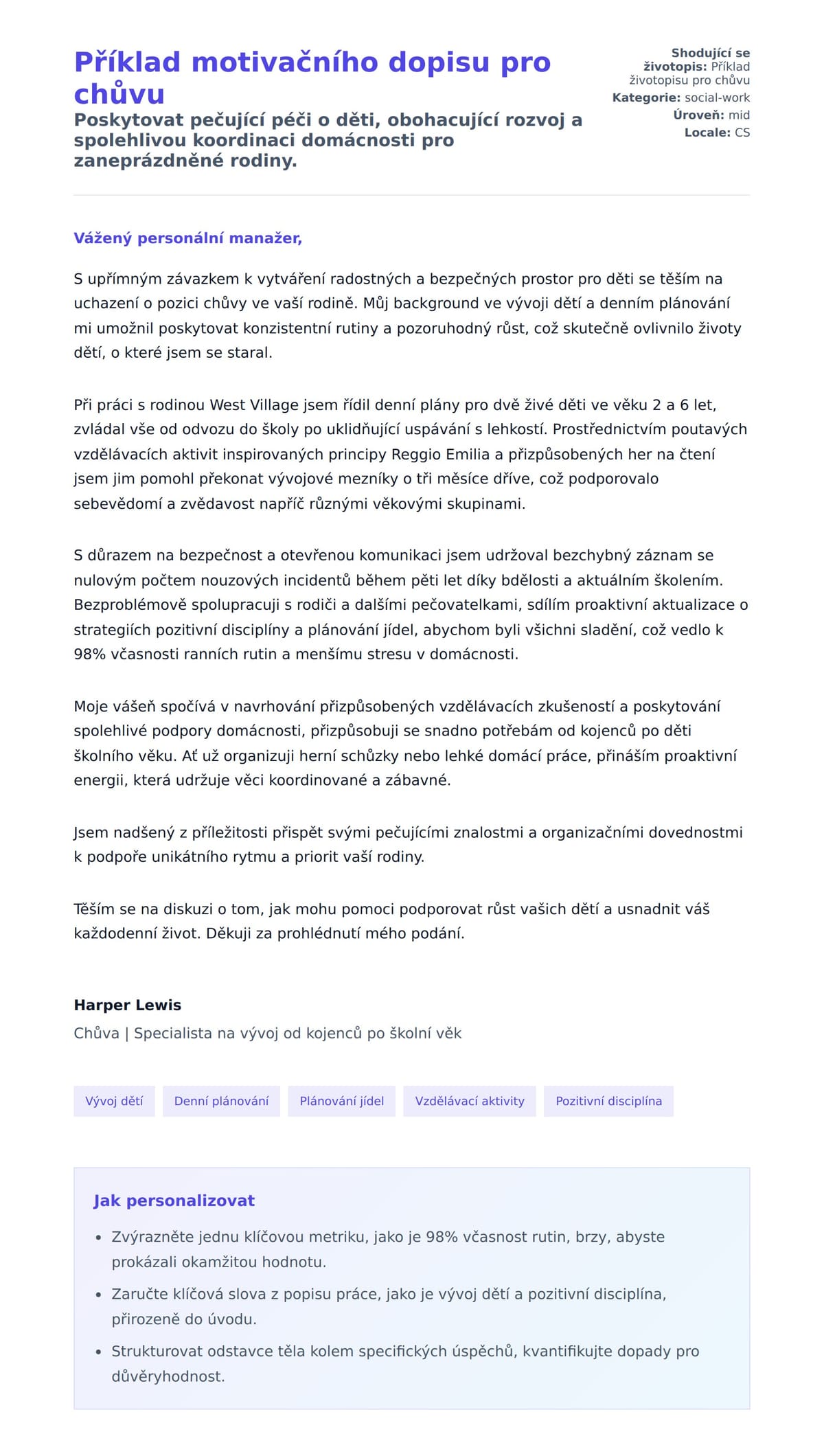 Příklad motivačního dopisu pro chůvu

Poskytovat pečující péči o děti, obohacující rozvoj a spolehlivou koordinaci domácnosti pro zaneprázdněné rodiny.

Shodující se životopis: Příklad životopisu pro chůvu
Kategorie: social-work
Úroveň: mid
Locale: CS

Vážený personální manažer,

S upřímným závazkem k vytváření radostných a bezpečných prostor pro děti se těším na uchazení o pozici chůvy ve vaší rodině. Můj background ve vývoji dětí a denním plánování mi umožnil poskytovat konzistentní rutiny a pozoruhodný růst, což skutečně ovlivnilo životy dětí, o které jsem se staral.

Při práci s rodinou West Village jsem řídil denní plány pro dvě živé děti ve věku 2 a 6 let, zvládal vše od odvozu do školy po uklidňující uspávání s lehkostí. Prostřednictvím poutavých vzdělávacích aktivit inspirovaných principy Reggio Emilia a přizpůsobených her na čtení jsem jim pomohl překonat vývojové mezníky o tři měsíce dříve, což podporovalo sebevědomí a zvědavost napříč různými věkovými skupinami.

S důrazem na bezpečnost a otevřenou komunikaci jsem udržoval bezchybný záznam se nulovým počtem nouzových incidentů během pěti let díky bdělosti a aktuálním školením. Bezproblémově spolupracuji s rodiči a dalšími pečovatelkami, sdílím proaktivní aktualizace o strategiích pozitivní disciplíny a plánování jídel, abychom byli všichni sladění, což vedlo k 98% včasnosti ranních rutin a menšímu stresu v domácnosti.

Moje vášeň spočívá v navrhování přizpůsobených vzdělávacích zkušeností a poskytování spolehlivé podpory domácnosti, přizpůsobuji se snadno potřebám od kojenců po děti školního věku. Ať už organizuji herní schůzky nebo lehké domácí práce, přináším proaktivní energii, která udržuje věci koordinované a zábavné.

Jsem nadšený z příležitosti přispět svými pečujícími znalostmi a organizačními dovednostmi k podpoře unikátního rytmu a priorit vaší rodiny.

Těším se na diskuzi o tom, jak mohu pomoci podporovat růst vašich dětí a usnadnit váš každodenní život. Děkuji za prohlédnutí mého podání.

Harper Lewis
Chůva | Specialista na vývoj od kojenců po školní věk

Vývoj dětí
Denní plánování
Plánování jídel
Vzdělávací aktivity
Pozitivní disciplína

Jak personalizovat

- Zvýrazněte jednu klíčovou metriku, jako je 98% včasnost rutin, brzy, abyste prokázali okamžitou hodnotu.
- Zaručte klíčová slova z popisu práce, jako je vývoj dětí a pozitivní disciplína, přirozeně do úvodu.
- Strukturovat odstavce těla kolem specifických úspěchů, kvantifikujte dopady pro důvěryhodnost.